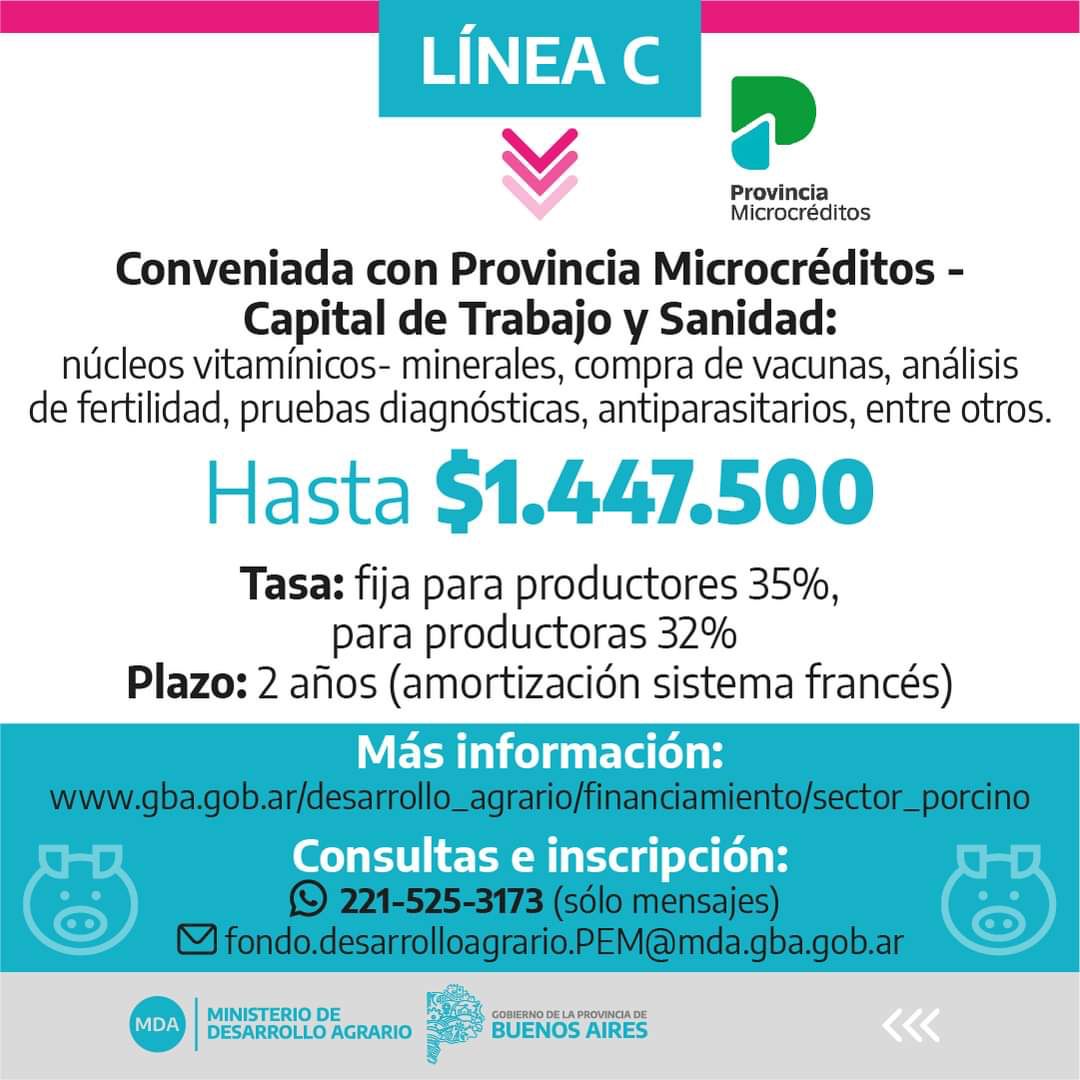 LÍNEA C

Provincia
Microcréditos

Conveniada con Provincia Microcréditos - Capital de Trabajo y Sanidad:
núcleos vitamínicos- minerales, compra de vacunas, análisis de fertilidad, pruebas diagnósticas, antiparasitarios, entre otros.

Hasta $1.447.500

Tasa: fija para productores 35%, para productoras 32%
Plazo: 2 años (amortización sistema francés)

Más información:
www.gba.gob.ar/desarrollo_agrario/financiamiento/sector_porcino

Consultas e inscripción:
221-525-3173 (sólo mensajes)
fondo.desarrolloagrario.PEM@mda.gba.gob.ar

MDA MINISTERIO DE DESARROLLO AGRARIO
GOBIERNO DE LA PROVINCIA DE BUENOS AIRES